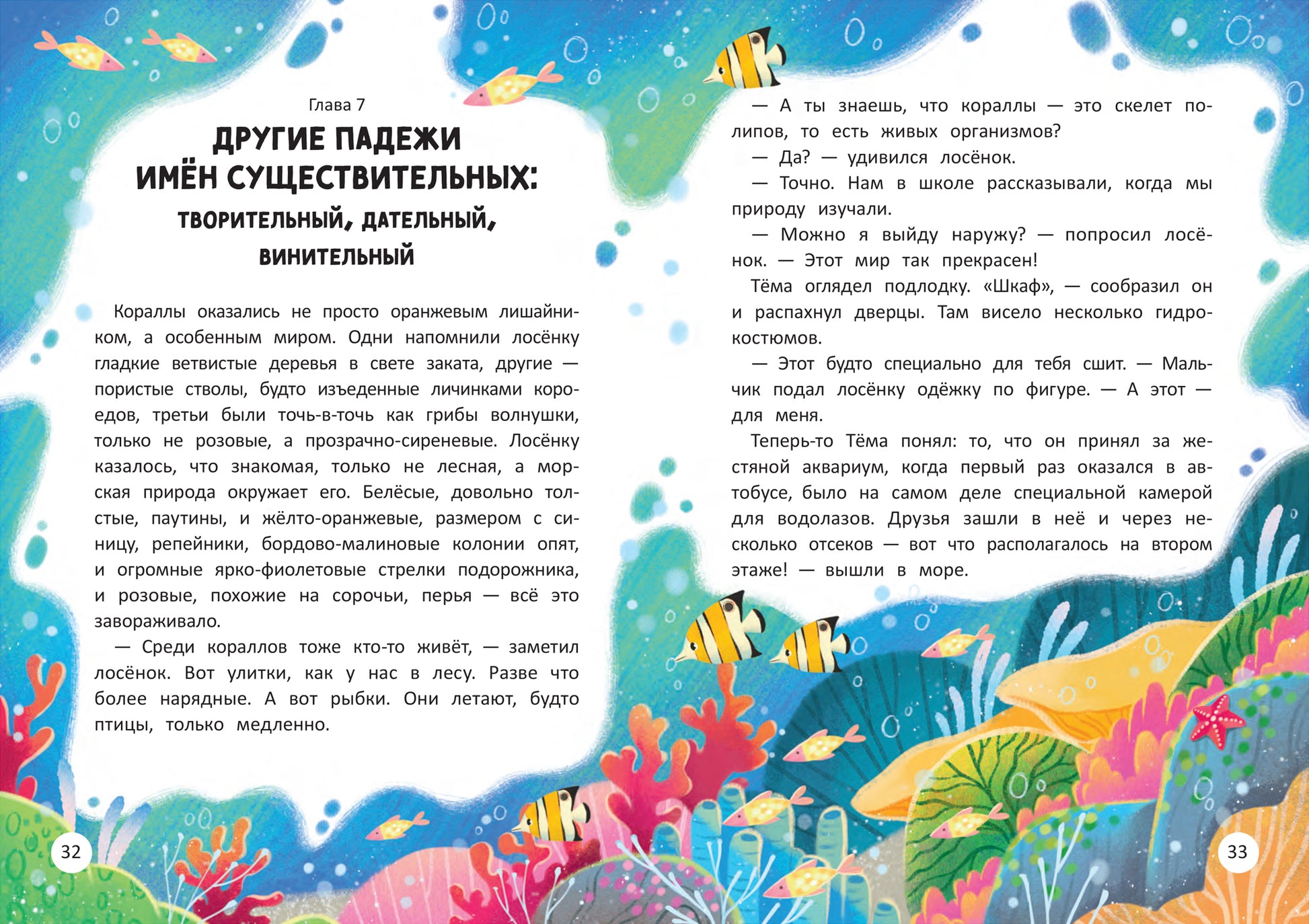 Глава 7

ДРУГИЕ ПАДЕЖИ ИМЁН СУЩЕСТВИТЕЛЬНЫХ:

ТВОРИТЕЛЬНЫЙ, ДАТЕЛЬНЫЙ, ВИНИТЕЛЬНЫЙ

Кораллы оказались не просто оранжевым лишайником, а особенным миром. Одни напомнили лосёнку гладкие ветвистые деревья в свете заката, другие — пористые стволы, будто изъеденные личинками короедов, третьи были точь-в-точь как грибы волнушки, только не розовые, а прозрачно-сиреневые. Лосёнку казалось, что знакомая, только не лесная, а морская природа окружает его. Белёсые, довольно толстые, паутины, и жёлто-оранжевые, размером с синицу, репейники, бордово-малиновые колонии опят, и огромные ярко-фиолетовые стрелки подорожника, и розовые, похожие на сорочьи, перья — всё это завораживало.

— Среди кораллов тоже кто-то живёт, — заметил лосёнок. Вот улитки, как у нас в лесу. Разве что более нарядные. А вот рыбки. Они летают, будто птицы, только медленно.

32

— А ты знаешь, что кораллы — это скелет полипов, то есть живых организмов?

— Да? — удивился лосёнок.

— Точно. Нам в школе рассказывали, когда мы природу изучали.

— Можно я выйду наружу? — попросил лосёнок. — Этот мир так прекрасен!

Тёма оглядел подлодку. «Шкаф», — сообразил он и распахнул дверцы. Там висело несколько гидрокостюмов.

— Этот будто специально для тебя сшит. — Мальчик подал лосёнку одёжку по фигуре. — А этот — для меня.

Теперь-то Тёма понял: то, что он принял за жестяной аквариум, когда первый раз оказался в автобусе, было на самом деле специальной камерой для водолазов. Друзья зашли в неё и через несколько отсеков — вот что располагалось на втором этаже! — вышли в море.

33